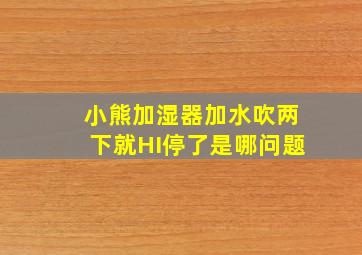 小熊加湿器加水吹两下就HI停了是哪问题